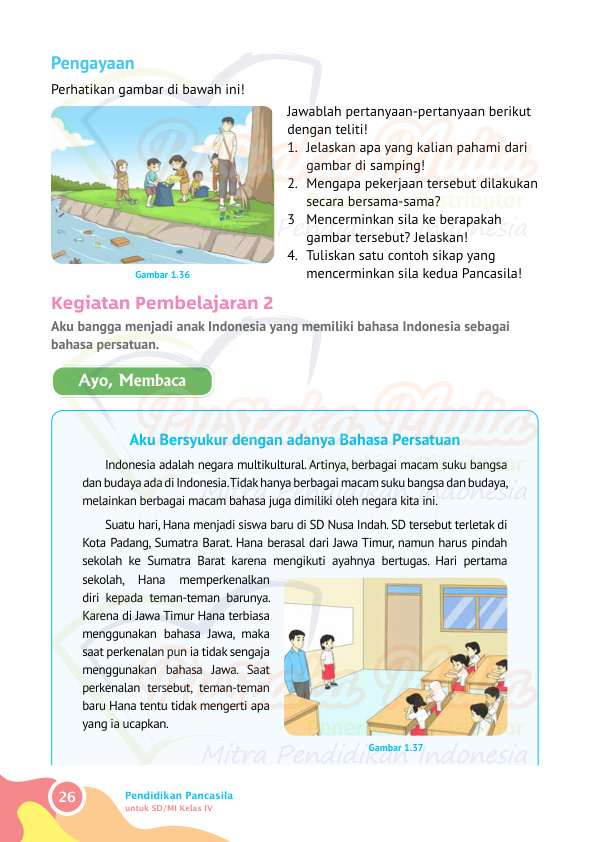 Pengayaan

Perhatikan gambar di bawah ini!

Gambar 1.36

Jawablah pertanyaan-pertanyaan berikut dengan teliti!
1. Jelaskan apa yang kalian pahami dari gambar di samping!
2. Mengapa pekerjaan tersebut dilakukan secara bersama-sama?
3. Mencerminkan sila ke berapakah gambar tersebut? Jelaskan!
4. Tuliskan satu contoh sikap yang mencerminkan sila kedua Pancasila!

Kegiatan Pembelajaran 2

Aku bangga menjadi anak Indonesia yang memiliki bahasa Indonesia sebagai bahasa persatuan.

Ayo, Membaca

Aku Bersyukur dengan adanya Bahasa Persatuan

Indonesia adalah negara multikultural. Artinya, berbagai macam suku bangsa dan budaya ada di Indonesia. Tidak hanya berbagai macam suku bangsa dan budaya, melainkan berbagai macam bahasa juga dimiliki oleh negara kita ini.

Suatu hari, Hana menjadi siswa baru di SD Nusa Indah. SD tersebut terletak di Kota Padang, Sumatra Barat. Hana berasal dari Jawa Timur, namun harus pindah sekolah ke Sumatra Barat karena mengikuti ayahnya bertugas. Hari pertama sekolah, Hana memperkenalkan diri kepada teman-teman barunya. Karena di Jawa Timur Hana terbiasa menggunakan bahasa Jawa, maka saat perkenalan pun ia tidak sengaja menggunakan bahasa Jawa. Saat perkenalan tersebut, teman-teman baru Hana tentu tidak mengerti apa yang ia ucapkan.

Gambar 1.37

Mitra Pendidikan Indonesia

26 Pendidikan Pancasila untuk SD/MI Kelas IV